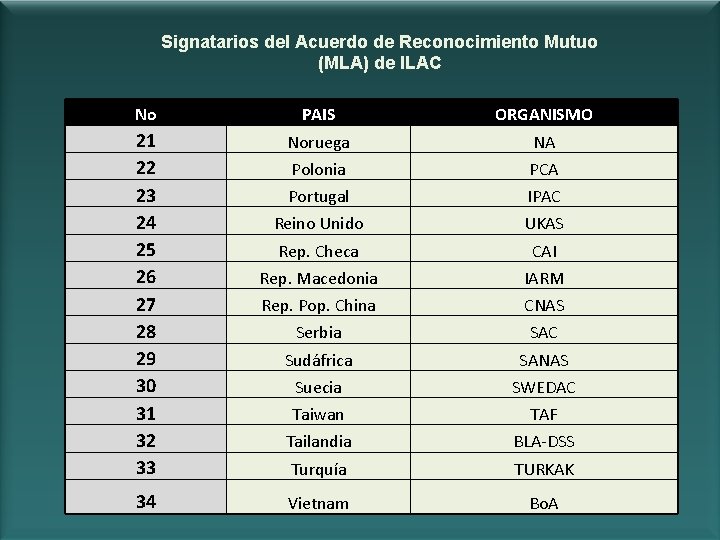 Signatarios del Acuerdo de Reconocimiento Mutuo (MLA) de ILAC

| No | PAIS | ORGANISMO |
|---|---|---|
| 21 | Noruega | NA |
| 22 | Polonia | PCA |
| 23 | Portugal | IPAC |
| 24 | Reino Unido | UKAS |
| 25 | Rep. Checa | CAI |
| 26 | Rep. Macedonia | IARM |
| 27 | Rep. Pop. China | CNAS |
| 28 | Serbia | SAC |
| 29 | Sudáfrica | SANAS |
| 30 | Suecia | SWEDAC |
| 31 | Taiwan | TAF |
| 32 | Tailandia | BLA-DSS |
| 33 | Turquía | TURKAK |
| 34 | Vietnam | BoA |